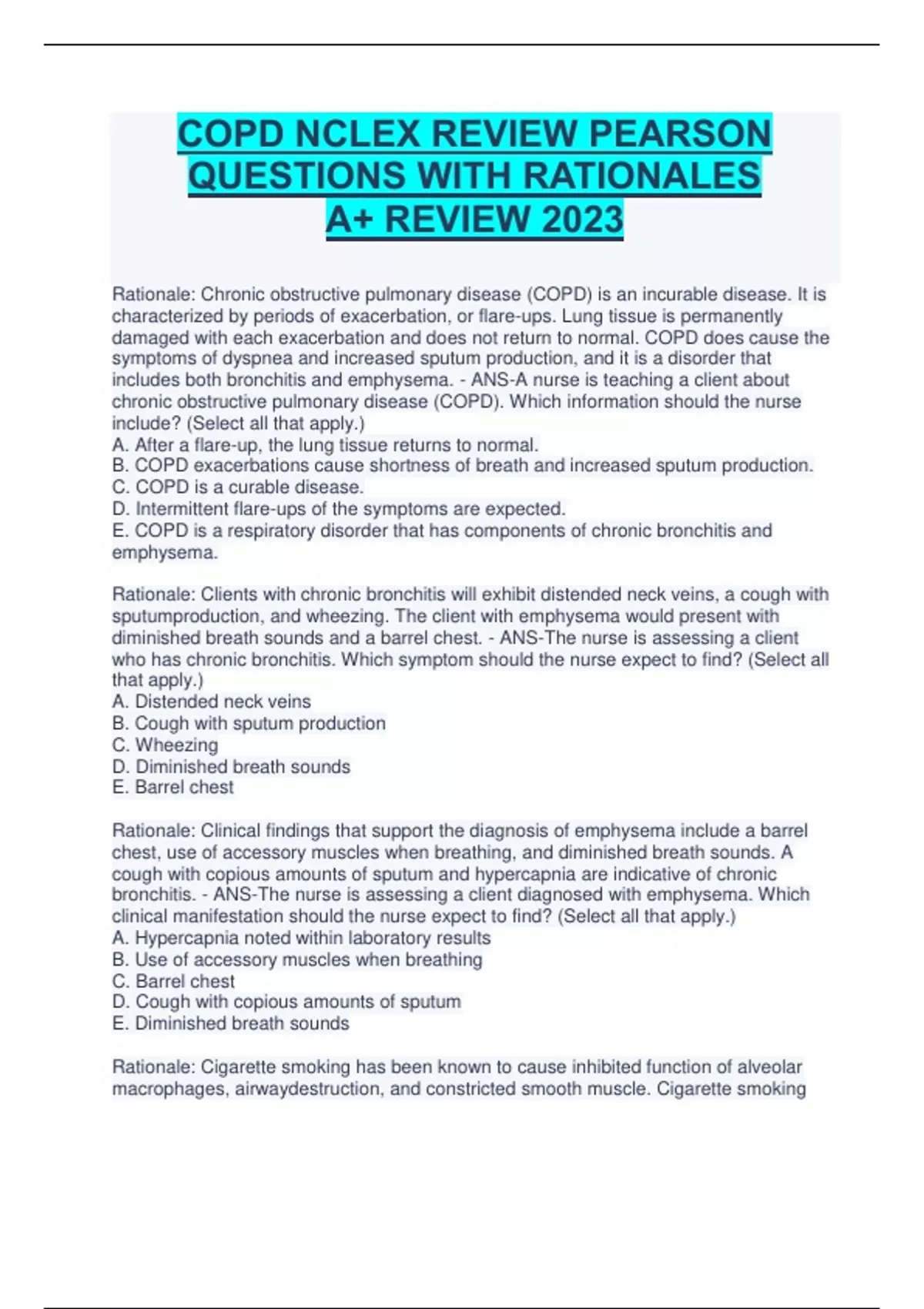 COPD NCLEX REVIEW PEARSON QUESTIONS WITH RATIONALES A+ REVIEW 2023

Rationale: Chronic obstructive pulmonary disease (COPD) is an incurable disease. It is characterized by periods of exacerbation, or flare-ups. Lung tissue is permanently damaged with each exacerbation and does not return to normal. COPD does cause the symptoms of dyspnea and increased sputum production, and it is a disorder that includes both bronchitis and emphysema. - ANS-A nurse is teaching a client about chronic obstructive pulmonary disease (COPD). Which information should the nurse include? (Select all that apply.)
A. After a flare-up, the lung tissue returns to normal.
B. COPD exacerbations cause shortness of breath and increased sputum production.
C. COPD is a curable disease.
D. Intermittent flare-ups of the symptoms are expected.
E. COPD is a respiratory disorder that has components of chronic bronchitis and emphysema.

Rationale: Clients with chronic bronchitis will exhibit distended neck veins, a cough with sputumproduction, and wheezing. The client with emphysema would present with diminished breath sounds and a barrel chest. - ANS-The nurse is assessing a client who has chronic bronchitis. Which symptom should the nurse expect to find? (Select all that apply.)
A. Distended neck veins
B. Cough with sputum production
C. Wheezing
D. Diminished breath sounds
E. Barrel chest

Rationale: Clinical findings that support the diagnosis of emphysema include a barrel chest, use of accessory muscles when breathing, and diminished breath sounds. A cough with copious amounts of sputum and hypercapnia are indicative of chronic bronchitis. - ANS-The nurse is assessing a client diagnosed with emphysema. Which clinical manifestation should the nurse expect to find? (Select all that apply.)
A. Hypercapnia noted within laboratory results
B. Use of accessory muscles when breathing
C. Barrel chest
D. Cough with copious amounts of sputum
E. Diminished breath sounds

Rationale: Cigarette smoking has been known to cause inhibited function of alveolar macrophages, airwaydestruction, and constricted smooth muscle. Cigarette smoking